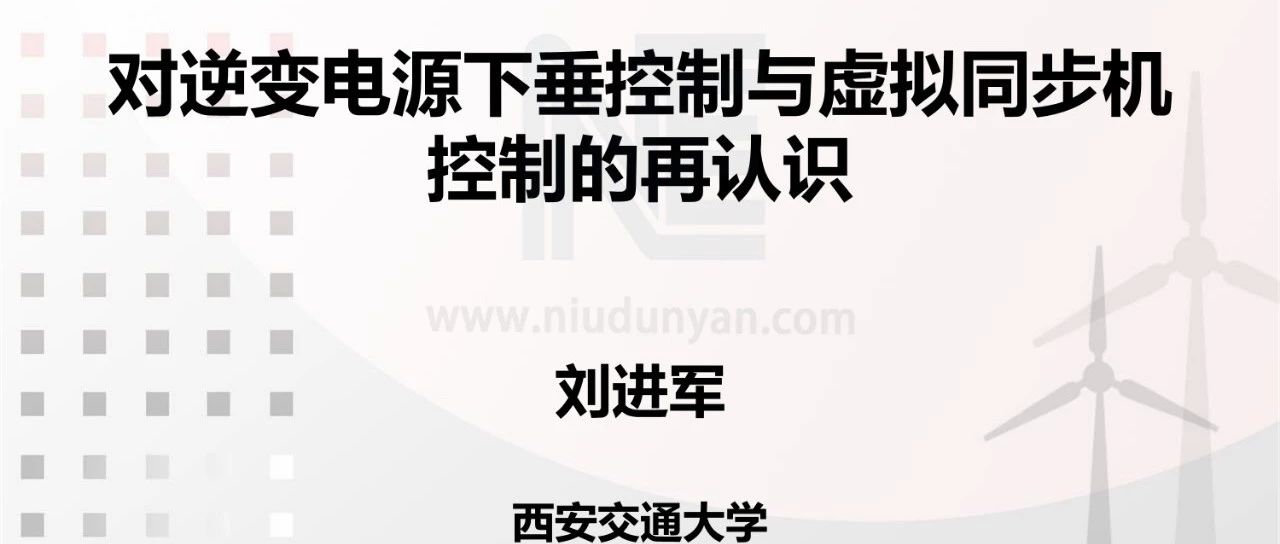 对逆变电源下垂控制与虚拟同步机控制的再认识

www.niudunyan.com

刘进军

西安交通大学